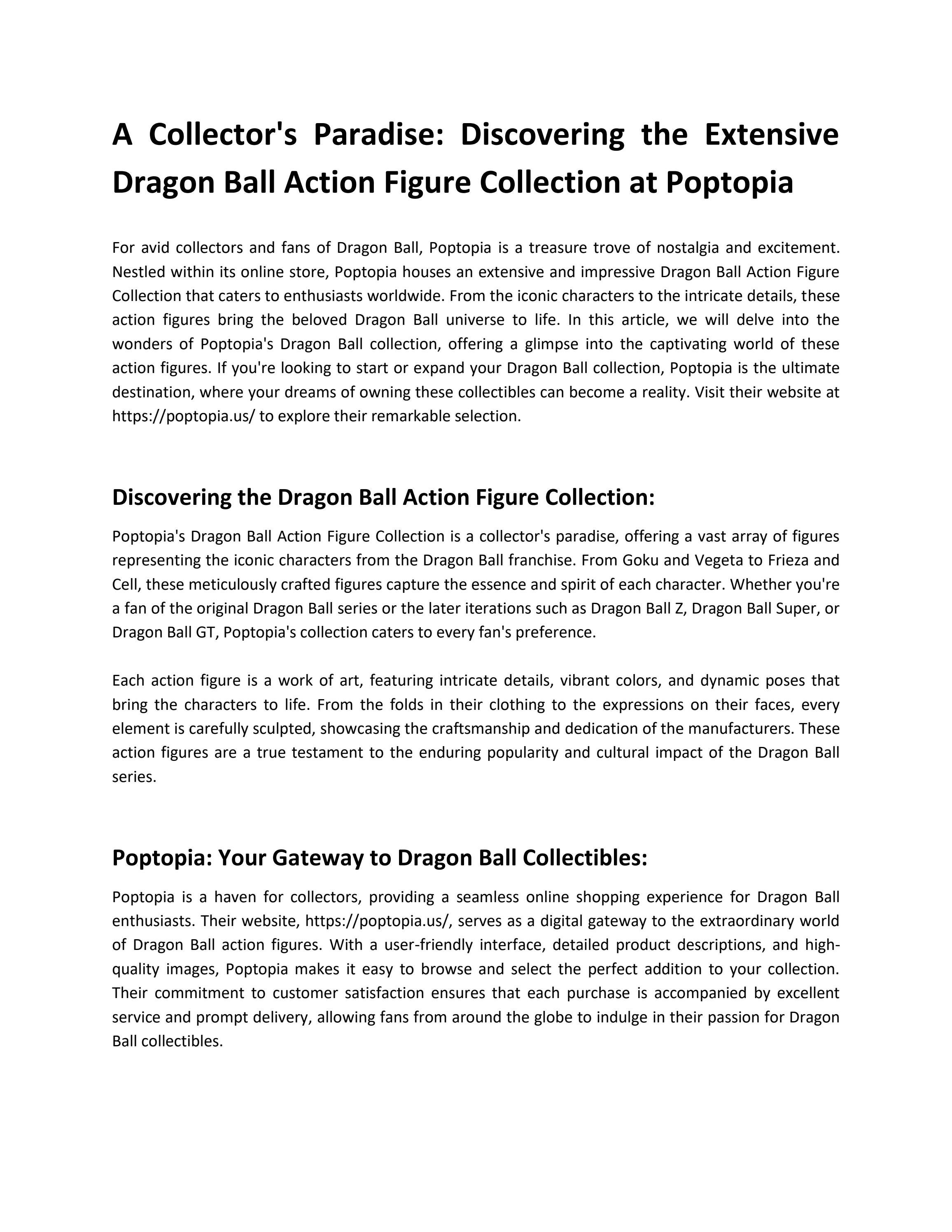 A Collector's Paradise: Discovering the Extensive Dragon Ball Action Figure Collection at Poptopia

For avid collectors and fans of Dragon Ball, Poptopia is a treasure trove of nostalgia and excitement. Nestled within its online store, Poptopia houses an extensive and impressive Dragon Ball Action Figure Collection that caters to enthusiasts worldwide. From the iconic characters to the intricate details, these action figures bring the beloved Dragon Ball universe to life. In this article, we will delve into the wonders of Poptopia's Dragon Ball collection, offering a glimpse into the captivating world of these action figures. If you're looking to start or expand your Dragon Ball collection, Poptopia is the ultimate destination, where your dreams of owning these collectibles can become a reality. Visit their website at https://poptopia.us/ to explore their remarkable selection.

Discovering the Dragon Ball Action Figure Collection:

Poptopia's Dragon Ball Action Figure Collection is a collector's paradise, offering a vast array of figures representing the iconic characters from the Dragon Ball franchise. From Goku and Vegeta to Frieza and Cell, these meticulously crafted figures capture the essence and spirit of each character. Whether you're a fan of the original Dragon Ball series or the later iterations such as Dragon Ball Z, Dragon Ball Super, or Dragon Ball GT, Poptopia's collection caters to every fan's preference.

Each action figure is a work of art, featuring intricate details, vibrant colors, and dynamic poses that bring the characters to life. From the folds in their clothing to the expressions on their faces, every element is carefully sculpted, showcasing the craftsmanship and dedication of the manufacturers. These action figures are a true testament to the enduring popularity and cultural impact of the Dragon Ball series.

Poptopia: Your Gateway to Dragon Ball Collectibles:

Poptopia is a haven for collectors, providing a seamless online shopping experience for Dragon Ball enthusiasts. Their website, https://poptopia.us/, serves as a digital gateway to the extraordinary world of Dragon Ball action figures. With a user-friendly interface, detailed product descriptions, and high-quality images, Poptopia makes it easy to browse and select the perfect addition to your collection. Their commitment to customer satisfaction ensures that each purchase is accompanied by excellent service and prompt delivery, allowing fans from around the globe to indulge in their passion for Dragon Ball collectibles.